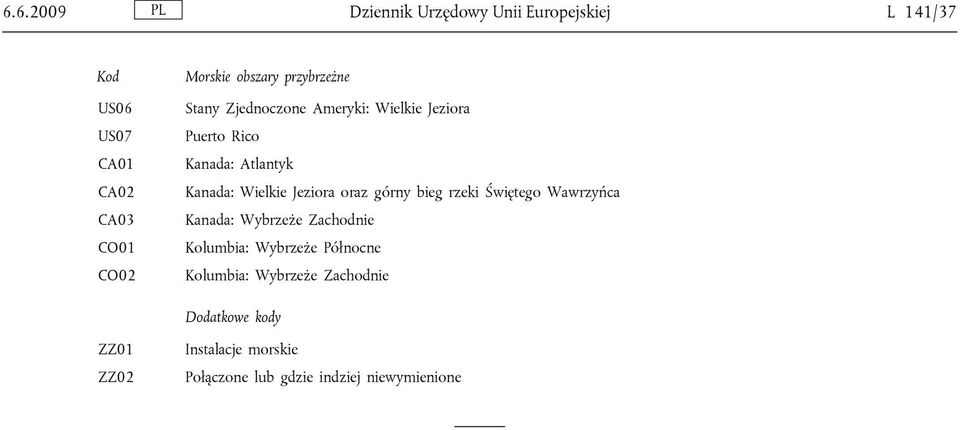 6.6.2009 PL Dziennik Urzędowy Unii Europejskiej L 141/37

| Kod | Morskie obszary przybrzeżne |
|---|---|
| US06 | Stany Zjednoczone Ameryki: Wielkie Jeziora |
| US07 | Puerto Rico |
| CA01 | Kanada: Atlantyk |
| CA02 | Kanada: Wielkie Jeziora oraz górny bieg rzeki Świętego Wawrzyńca |
| CA03 | Kanada: Wybrzeże Zachodnie |
| CO01 | Kolumbia: Wybrzeże Północne |
| CO02 | Kolumbia: Wybrzeże Zachodnie |
| | Dodatkowe kody |
| ZZ01 | Instalacje morskie |
| ZZ02 | Połączone lub gdzie indziej niewymienione |